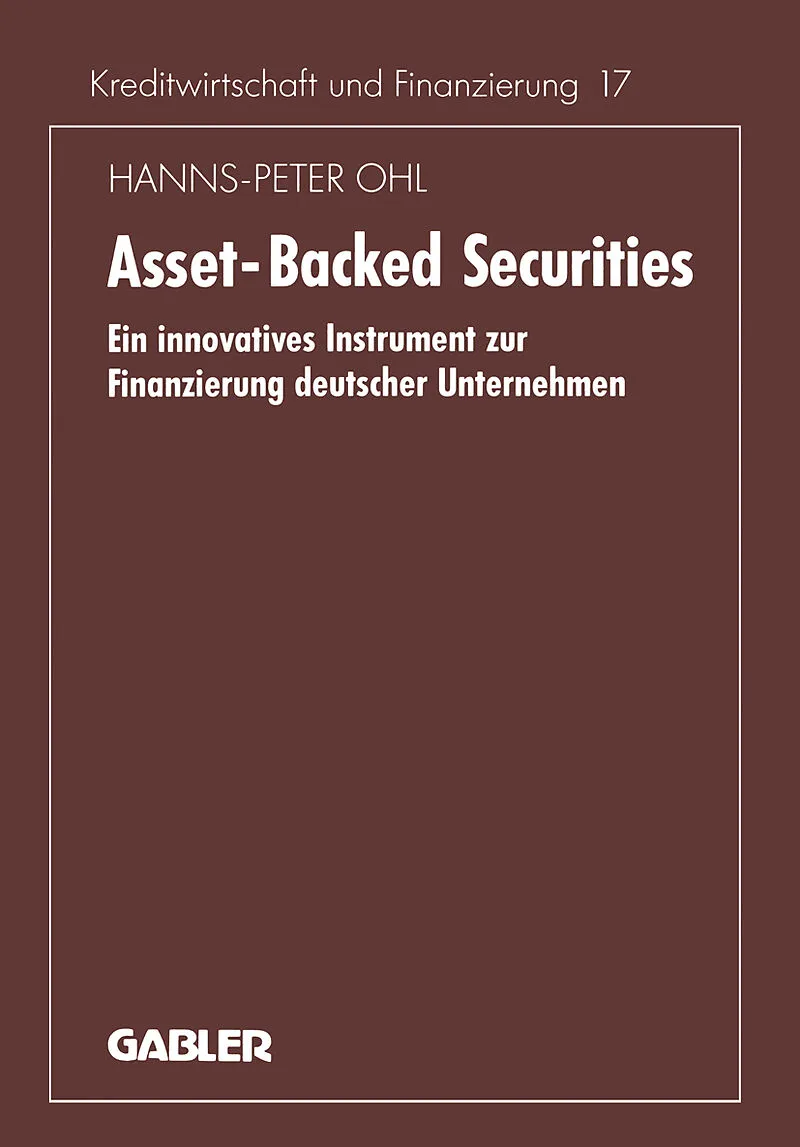 Kreditwirtschaft und Finanzierung 17

HANNS-PETER OHL

Asset-Backed Securities

Ein innovatives Instrument zur Finanzierung deutscher Unternehmen

GABLER